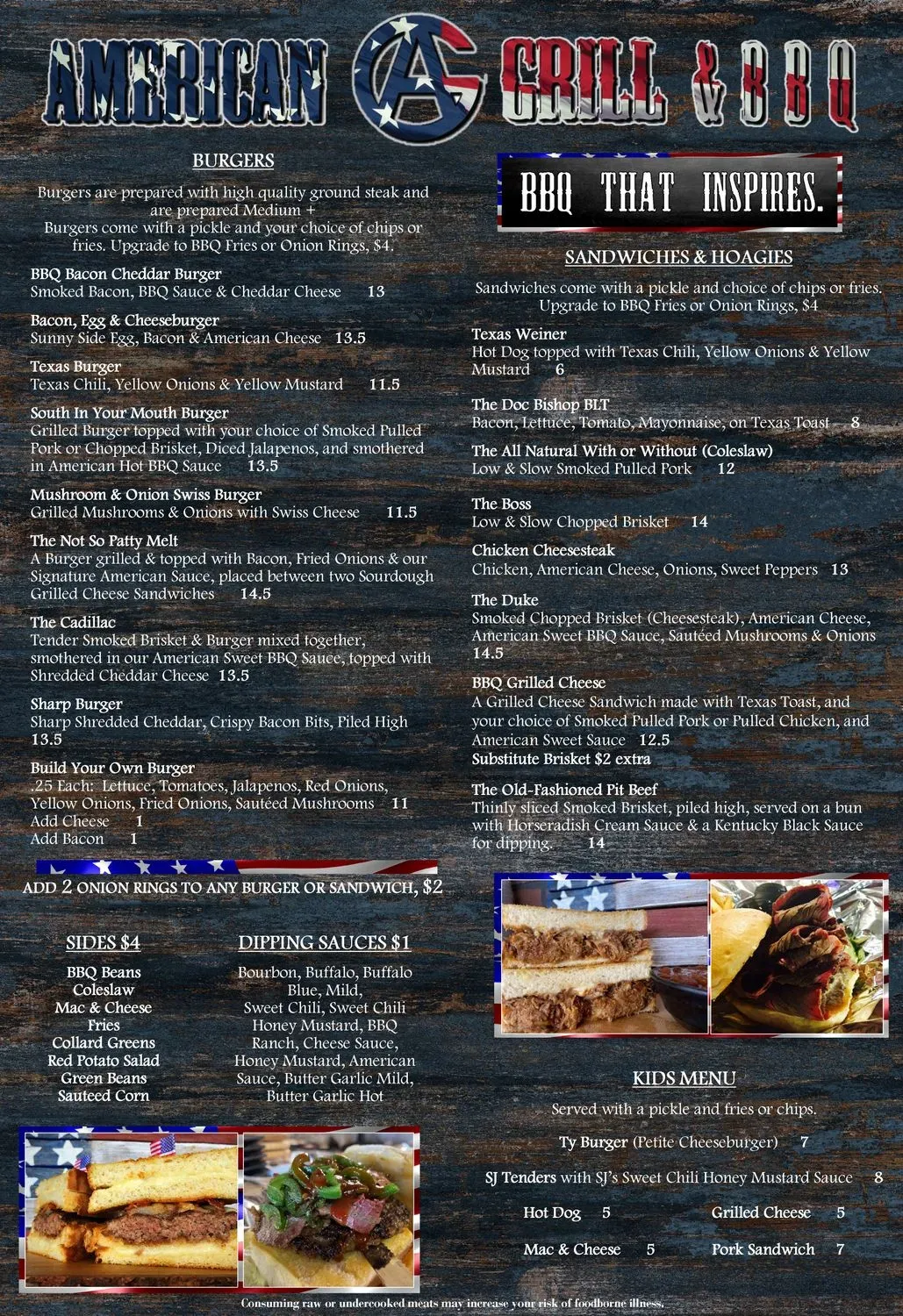 AMERICAN AG GRILL & BBQ

BURGERS

Burgers are prepared with high quality ground steak and are prepared Medium +
Burgers come with a pickle and your choice of chips or fries. Upgrade to BBQ Fries or Onion Rings, $4.

BBQ Bacon Cheddar Burger
Smoked Bacon, BBQ Sauce & Cheddar Cheese 13

Bacon, Egg & Cheeseburger
Sunny Side Egg, Bacon & American Cheese 13.5

Texas Burger
Texas Chili, Yellow Onions & Yellow Mustard 11.5

South In Your Mouth Burger
Grilled Burger topped with your choice of Smoked Pulled Pork or Chopped Brisket, Diced Jalapenos, and smothered in American Hot BBQ Sauce 13.5

Mushroom & Onion Swiss Burger
Grilled Mushrooms & Onions with Swiss Cheese 11.5

The Not So Patty Melt
A Burger grilled & topped with Bacon, Fried Onions & our Signature American Sauce, placed between two Sourdough Grilled Cheese Sandwiches 14.5

The Cadillac
Tender Smoked Brisket & Burger mixed together, smothered in our American Sweet BBQ Sauce, topped with Shredded Cheddar Cheese 13.5

Sharp Burger
Sharp Shredded Cheddar, Crispy Bacon Bits, Piled High 13.5

Build Your Own Burger
.25 Each: Lettuce, Tomatoes, Jalapenos, Red Onions, Yellow Onions, Fried Onions, Sautéed Mushrooms 11
Add Cheese 1
Add Bacon 1

ADD 2 ONION RINGS TO ANY BURGER OR SANDWICH, $2

SIDES $4

BBQ Beans
Coleslaw
Mac & Cheese
Fries
Collard Greens
Red Potato Salad
Green Beans
Sauteed Corn

DIPPING SAUCES $1

Bourbon, Buffalo, Buffalo Blue, Mild, Sweet Chili, Sweet Chili Honey Mustard, BBQ Ranch, Cheese Sauce, Honey Mustard, American Sauce, Butter Garlic Mild, Butter Garlic Hot

BBQ THAT INSPIRES.

SANDWICHES & HOAGIES

Sandwiches come with a pickle and choice of chips or fries. Upgrade to BBQ Fries or Onion Rings, $4

Texas Weiner
Hot Dog topped with Texas Chili, Yellow Onions & Yellow Mustard 6

The Doc Bishop BLT
Bacon, Lettuce, Tomato, Mayonnaise, on Texas Toast 8

The All Natural With or Without (Coleslaw)
Low & Slow Smoked Pulled Pork 12

The Boss
Low & Slow Chopped Brisket 14

Chicken Cheesesteak
Chicken, American Cheese, Onions, Sweet Peppers 13

The Duke
Smoked Chopped Brisket (Cheesesteak), American Cheese, American Sweet BBQ Sauce, Sautéed Mushrooms & Onions 14.5

BBQ Grilled Cheese
A Grilled Cheese Sandwich made with Texas Toast, and your choice of Smoked Pulled Pork or Pulled Chicken, and American Sweet Sauce 12.5
Substitute Brisket $2 extra

The Old-Fashioned Pit Beef
Thinly sliced Smoked Brisket, piled high, served on a bun with Horseradish Cream Sauce & a Kentucky Black Sauce for dipping. 14

KIDS MENU

Served with a pickle and fries or chips.

Ty Burger (Petite Cheeseburger) 7

SJ Tenders with SJ's Sweet Chili Honey Mustard Sauce 8

Hot Dog 5 Grilled Cheese 5

Mac & Cheese 5 Pork Sandwich 7

Consuming raw or undercooked meats may increase your risk of foodborne illness.